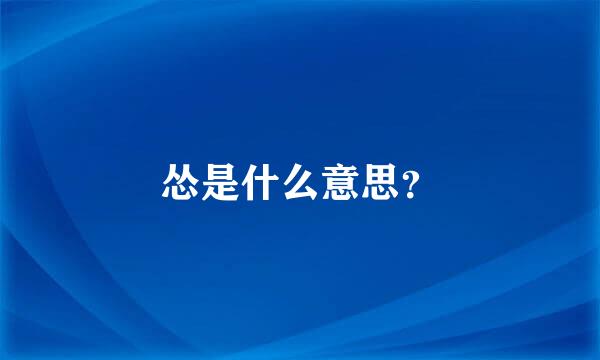 怂是什么意思？